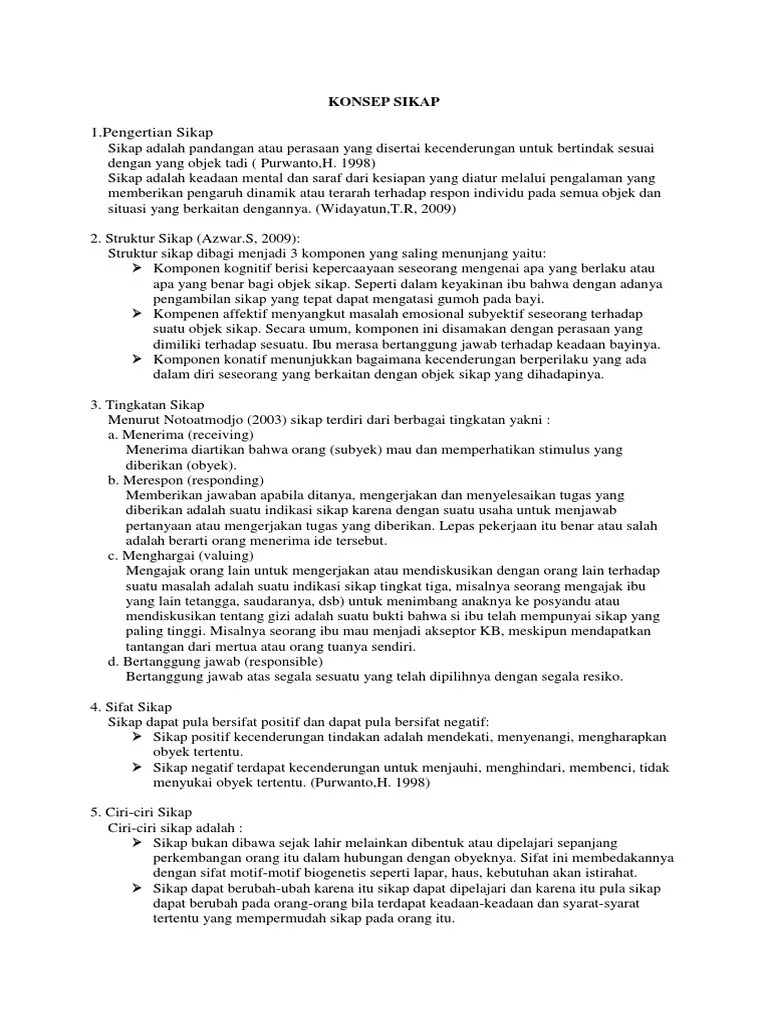 KONSEP SIKAP

1.Pengertian Sikap
Sikap adalah pandangan atau perasaan yang disertai kecenderungan untuk bertindak sesuai dengan yang objek tadi ( Purwanto,H. 1998)
Sikap adalah keadaan mental dan saraf dari kesiapan yang diatur melalui pengalaman yang memberikan pengaruh dinamik atau terarah terhadap respon individu pada semua objek dan situasi yang berkaitan dengannya. (Widayatun,T.R, 2009)

2. Struktur Sikap (Azwar.S, 2009):
Struktur sikap dibagi menjadi 3 komponen yang saling menunjang yaitu:
➢ Komponen kognitif berisi kepercaayaan seseorang mengenai apa yang berlaku atau apa yang benar bagi objek sikap. Seperti dalam keyakinan ibu bahwa dengan adanya pengambilan sikap yang tepat dapat mengatasi gumoh pada bayi.
➢ Kompenen affektif menyangkut masalah emosional subyektif seseorang terhadap suatu objek sikap. Secara umum, komponen ini disamakan dengan perasaan yang dimiliki terhadap sesuatu. Ibu merasa bertanggung jawab terhadap keadaan bayinya.
➢ Komponen konatif menunjukkan bagaimana kecenderungan berperilaku yang ada dalam diri seseorang yang berkaitan dengan objek sikap yang dihadapinya.

3. Tingkatan Sikap
Menurut Notoatmodjo (2003) sikap terdiri dari berbagai tingkatan yakni :
a. Menerima (receiving)
Menerima diartikan bahwa orang (subyek) mau dan memperhatikan stimulus yang diberikan (obyek).
b. Merespon (responding)
Memberikan jawaban apabila ditanya, mengerjakan dan menyelesaikan tugas yang diberikan adalah suatu indikasi sikap karena dengan suatu usaha untuk menjawab pertanyaan atau mengerjakan tugas yang diberikan. Lepas pekerjaan itu benar atau salah adalah berarti orang menerima ide tersebut.
c. Menghargai (valuing)
Mengajak orang lain untuk mengerjakan atau mendiskusikan dengan orang lain terhadap suatu masalah adalah suatu indikasi sikap tingkat tiga, misalnya seorang mengajak ibu yang lain tetangga, saudaranya, dsb) untuk menimbang anaknya ke posyandu atau mendiskusikan tentang gizi adalah suatu bukti bahwa si ibu telah mempunyai sikap yang paling tinggi. Misalnya seorang ibu mau menjadi akseptor KB, meskipun mendapatkan tantangan dari mertua atau orang tuanya sendiri.
d. Bertanggung jawab (responsible)
Bertanggung jawab atas segala sesuatu yang telah dipilihnya dengan segala resiko.

4. Sifat Sikap
Sikap dapat pula bersifat positif dan dapat pula bersifat negatif:
➢ Sikap positif kecenderungan tindakan adalah mendekati, menyenangi, mengharapkan obyek tertentu.
➢ Sikap negatif terdapat kecenderungan untuk menjauhi, menghindari, membenci, tidak menyukai obyek tertentu. (Purwanto,H. 1998)

5. Ciri-ciri Sikap
Ciri-ciri sikap adalah :
➢ Sikap bukan dibawa sejak lahir melainkan dibentuk atau dipelajari sepanjang perkembangan orang itu dalam hubungan dengan obyeknya. Sifat ini membedakannya dengan sifat motif-motif biogenetis seperti lapar, haus, kebutuhan akan istirahat.
➢ Sikap dapat berubah-ubah karena itu sikap dapat dipelajari dan karena itu pula sikap dapat berubah pada orang-orang bila terdapat keadaan-keadaan dan syarat-syarat tertentu yang mempermudah sikap pada orang itu.